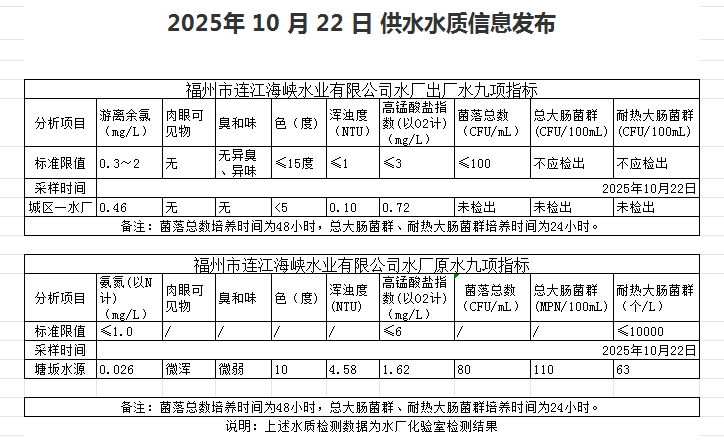 2025年 10 月 22 日 供水水质信息发布

福州市连江海峡水业有限公司水厂出厂水九项指标

| 分析项目 | 游离余氯（mg/L） | 肉眼可见物 | 臭和味 | 色（度） | 浑浊度（NTU） | 高锰酸盐指数(以O2计)（mg/L） | 菌落总数（CFU/mL） | 总大肠菌群（CFU/100mL） | 耐热大肠菌群（CFU/100mL） |
|---|---|---|---|---|---|---|---|---|---|
| 标准限值 | 0.3～2 | 无 | 无异臭、异味 | ≤15度 | ≤1 | ≤3 | ≤100 | 不应检出 | 不应检出 |
| 采样时间 | 2025年10月22日 | | | | | | | | |
| 城区一水厂 | 0.46 | 无 | 无 | <5 | 0.10 | 0.72 | 未检出 | 未检出 | 未检出 |

备注：菌落总数培养时间为48小时，总大肠菌群、耐热大肠菌群培养时间为24小时。

福州市连江海峡水业有限公司水厂原水九项指标

| 分析项目 | 氨氮(以N计)（mg/L） | 肉眼可见物 | 臭和味 | 色（度） | 浑浊度(NTU) | 高锰酸盐指数(以O2计)（mg/L） | 菌落总数（CFU/mL） | 总大肠菌群(MPN/100mL) | 耐热大肠菌群（个/L） |
|---|---|---|---|---|---|---|---|---|---|
| 标准限值 | ≤1.0 | / | / | / | / | ≤6 | / | / | ≤10000 |
| 采样时间 | 2025年10月22日 | | | | | | | | |
| 塘坂水源 | 0.026 | 微浑 | 微弱 | 10 | 4.58 | 1.62 | 80 | 110 | 63 |

备注：菌落总数培养时间为48小时，总大肠菌群、耐热大肠菌群培养时间为24小时。

说明：上述水质检测数据为水厂化验室检测结果